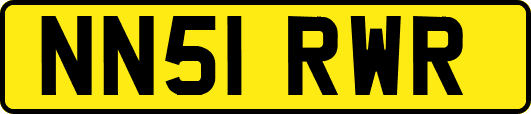 NN51 RWR